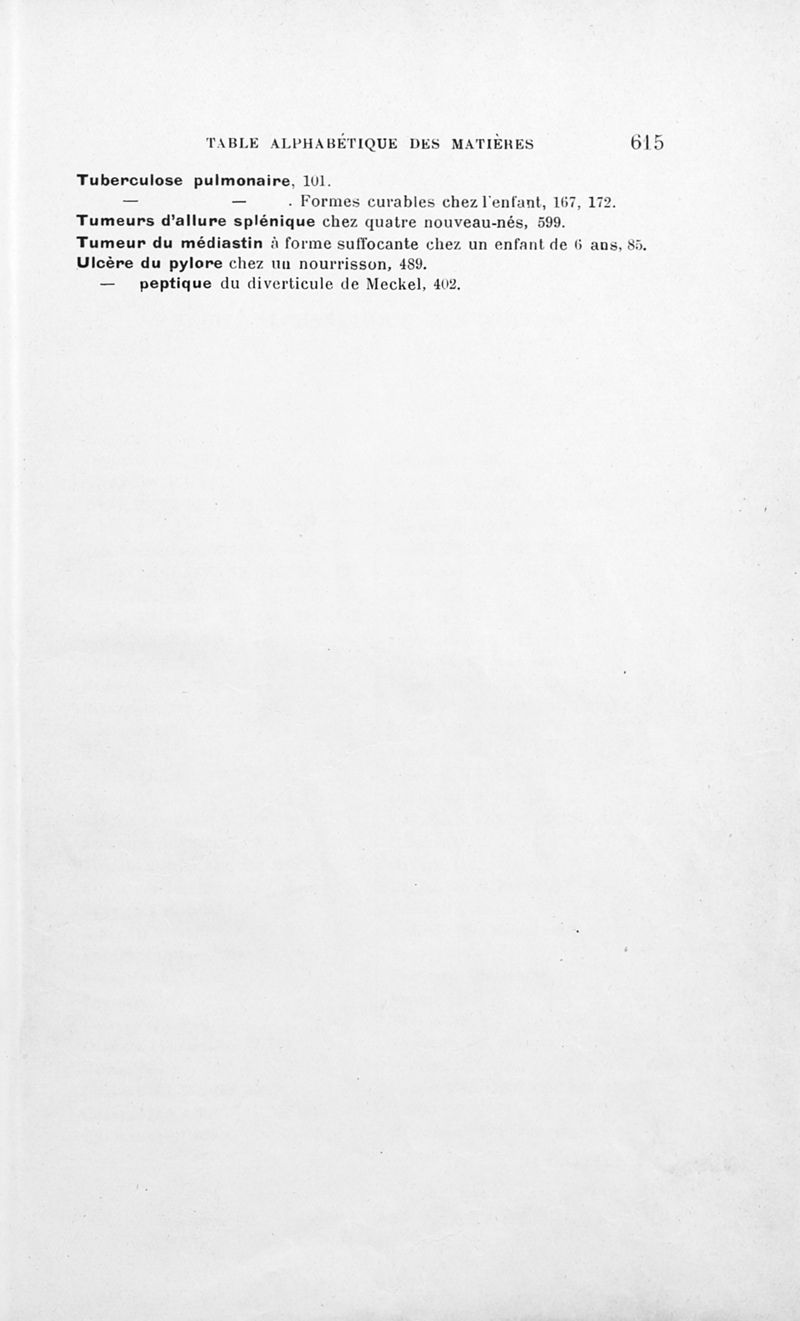 TABLE ALPHABÉTIQUE DES MATIÈRES 615

Tuberculose pulmonaire, 101.
— — . Formes curables chez l'enfant, 167, 172.
Tumeurs d'allure splénique chez quatre nouveau-nés, 599.
Tumeur du médiastin à forme suffocante chez un enfant de 6 ans, 85.
Ulcère du pylore chez un nourrisson, 489.
— peptique du diverticule de Meckel, 402.